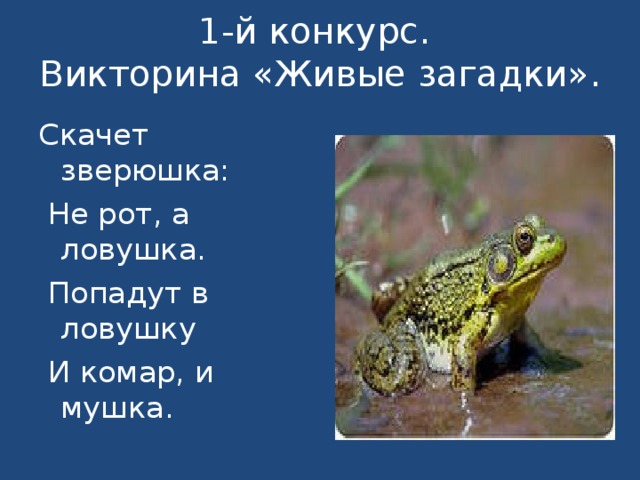 1-й конкурс.
Викторина «Живые загадки».

Скачет зверюшка:

Не рот, а ловушка.

Попадут в ловушку

И комар, и мушка.